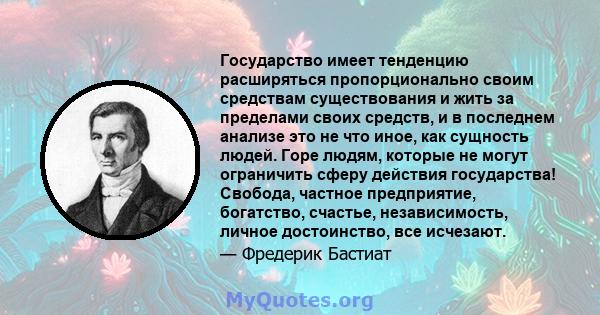 Государство имеет тенденцию расширяться пропорционально своим средствам существования и жить за пределами своих средств, и в последнем анализе это не что иное, как сущность людей. Горе людям, которые не могут ограничить сферу действия государства! Свобода, частное предприятие, богатство, счастье, независимость, личное достоинство, все исчезают.

— Фредерик Бастиат

MyQuotes.org